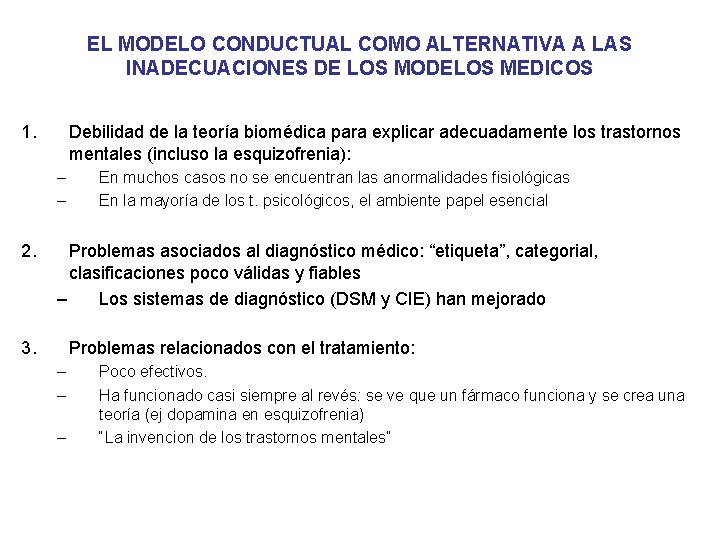 EL MODELO CONDUCTUAL COMO ALTERNATIVA A LAS INADECUACIONES DE LOS MODELOS MEDICOS

1. Debilidad de la teoría biomédica para explicar adecuadamente los trastornos mentales (incluso la esquizofrenia):
– En muchos casos no se encuentran las anormalidades fisiológicas
– En la mayoría de los t. psicológicos, el ambiente papel esencial

2. Problemas asociados al diagnóstico médico: “etiqueta”, categorial, clasificaciones poco válidas y fiables
– Los sistemas de diagnóstico (DSM y CIE) han mejorado

3. Problemas relacionados con el tratamiento:
– Poco efectivos.
– Ha funcionado casi siempre al revés: se ve que un fármaco funciona y se crea una teoría (ej dopamina en esquizofrenia)
– "La invencion de los trastornos mentales"